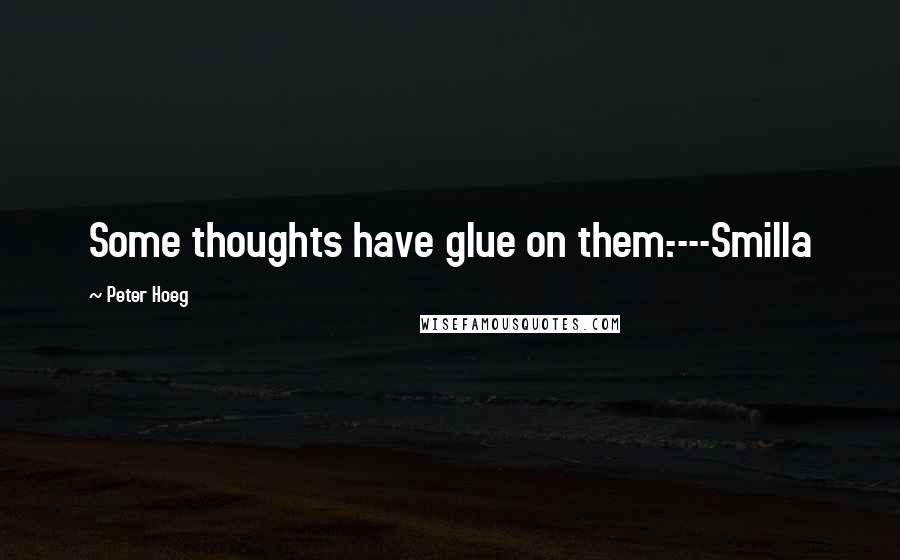 Some thoughts have glue on them:---Smilla

~ Peter Hoeg

WISEFAMOUSQUOTES.COM